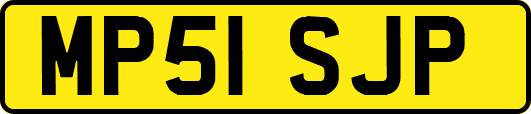 MP51 SJP